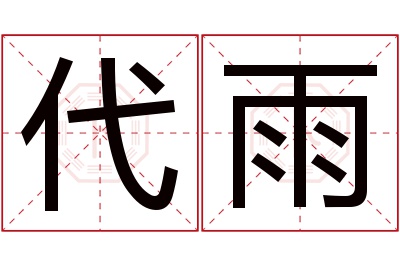 代雨